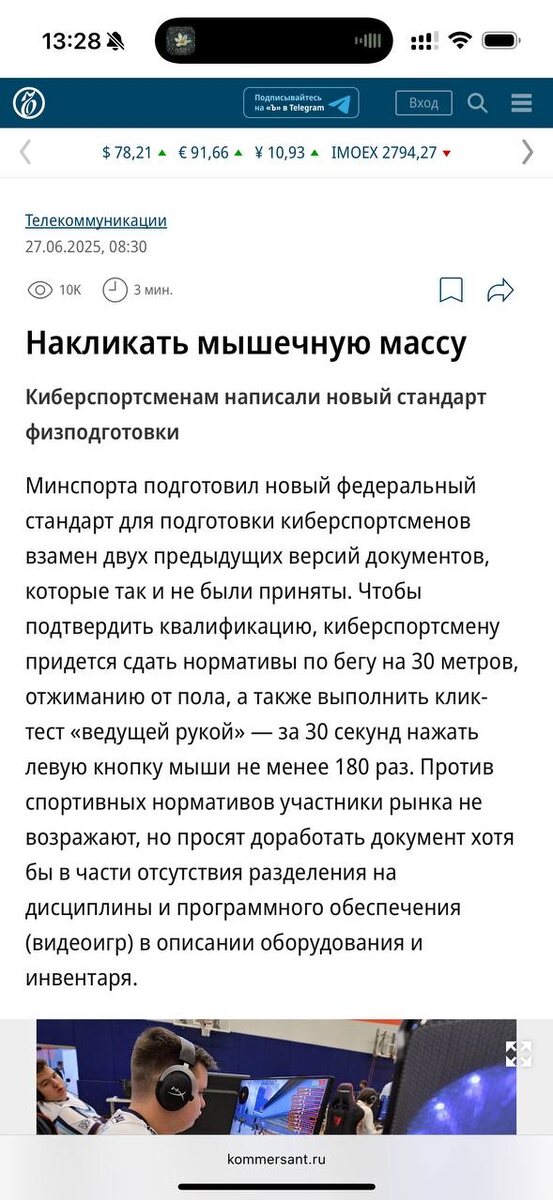 13:28

Подписывайтесь на «Ъ» в Telegram

Вход

$ 78,21 € 91,66 ¥ 10,93 IMOEX 2794,27

Телекоммуникации
27.06.2025, 08:30

10K 3 мин.

Накликать мышечную массу

Киберспортсменам написали новый стандарт физподготовки

Минспорта подготовил новый федеральный стандарт для подготовки киберспортсменов взамен двух предыдущих версий документов, которые так и не были приняты. Чтобы подтвердить квалификацию, киберспортсмену придется сдать нормативы по бегу на 30 метров, отжиманию от пола, а также выполнить клик-тест «ведущей рукой» — за 30 секунд нажать левую кнопку мыши не менее 180 раз. Против спортивных нормативов участники рынка не возражают, но просят доработать документ хотя бы в части отсутствия разделения на дисциплины и программного обеспечения (видеоигр) в описании оборудования и инвентаря.

kommersant.ru